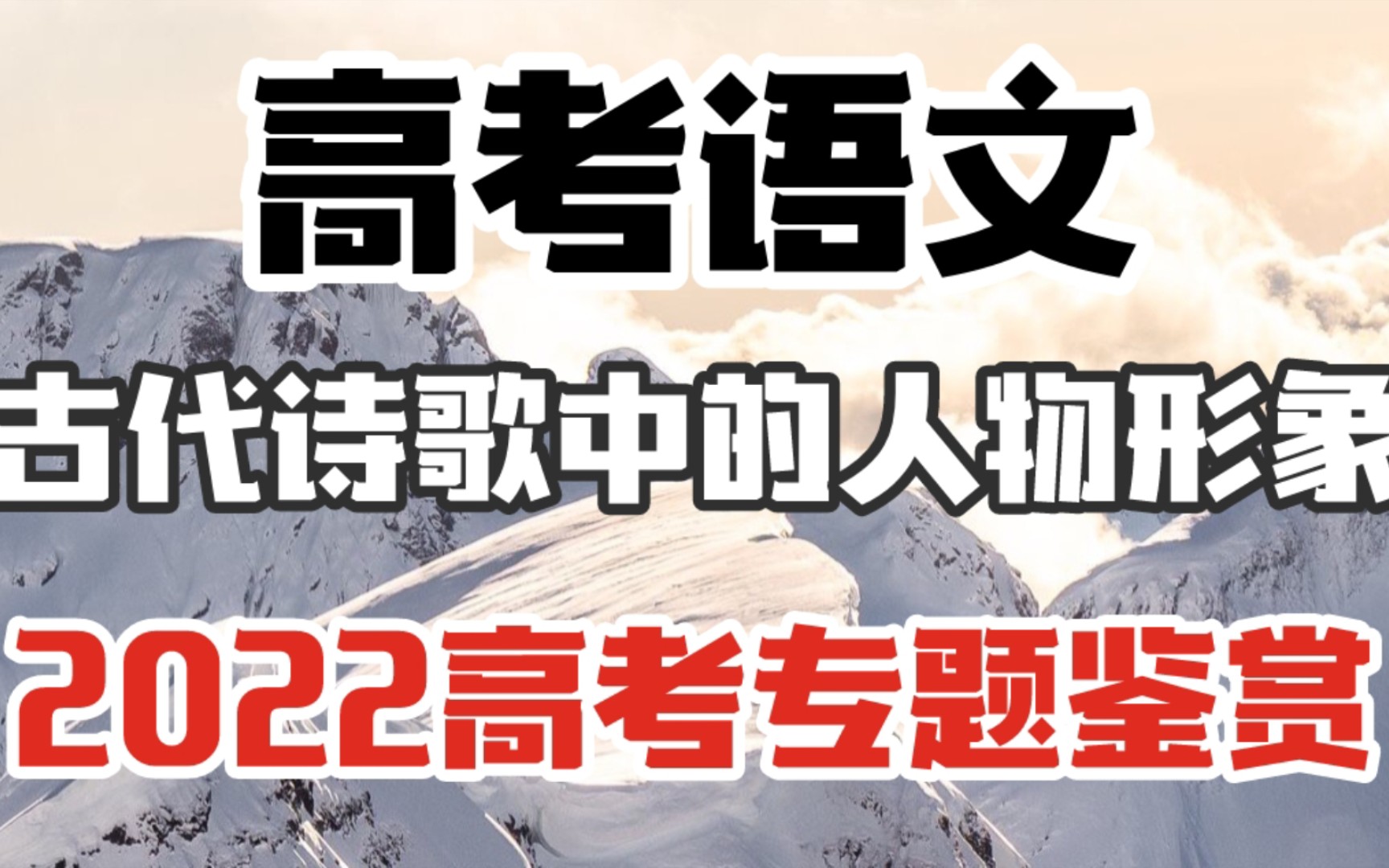 高考语文

古代诗歌中的人物形象

2022高考专题鉴赏